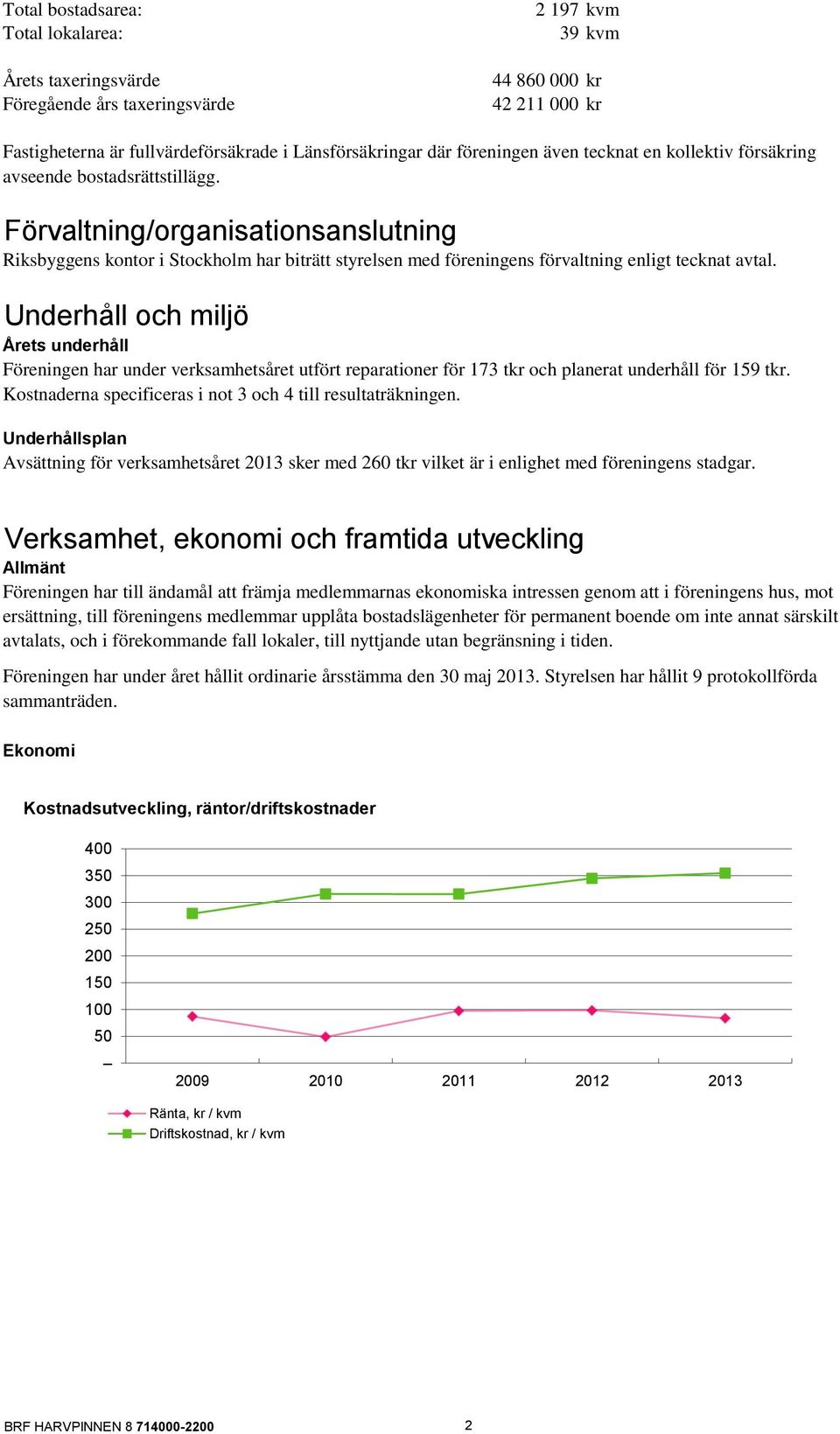 Total bostadsarea: 2 197 kvm
Total lokalarea: 39 kvm

Årets taxeringsvärde 44 860 000 kr
Föregående års taxeringsvärde 42 211 000 kr

Fastigheterna är fullvärdeförsäkrade i Länsförsäkringar där föreningen även tecknat en kollektiv försäkring avseende bostadsrättstillägg.

Förvaltning/organisationsanslutning
Riksbyggens kontor i Stockholm har biträtt styrelsen med föreningens förvaltning enligt tecknat avtal.

Underhåll och miljö
Årets underhåll
Föreningen har under verksamhetsåret utfört reparationer för 173 tkr och planerat underhåll för 159 tkr. Kostnaderna specificeras i not 3 och 4 till resultaträkningen.

Underhållsplan
Avsättning för verksamhetsåret 2013 sker med 260 tkr vilket är i enlighet med föreningens stadgar.

Verksamhet, ekonomi och framtida utveckling
Allmänt
Föreningen har till ändamål att främja medlemmarnas ekonomiska intressen genom att i föreningens hus, mot ersättning, till föreningens medlemmar upplåta bostadslägenheter för permanent boende om inte annat särskilt avtalats, och i förekommande fall lokaler, till nyttjande utan begränsning i tiden.

Föreningen har under året hållit ordinarie årsstämma den 30 maj 2013. Styrelsen har hållit 9 protokollförda sammanträden.

Ekonomi

Kostnadsutveckling, räntor/driftskostnader

400
350
300
250
200
150
100
50
–
2009 2010 2011 2012 2013

Ränta, kr / kvm
Driftskostnad, kr / kvm

BRF HARVPINNEN 8 714000-2200 2